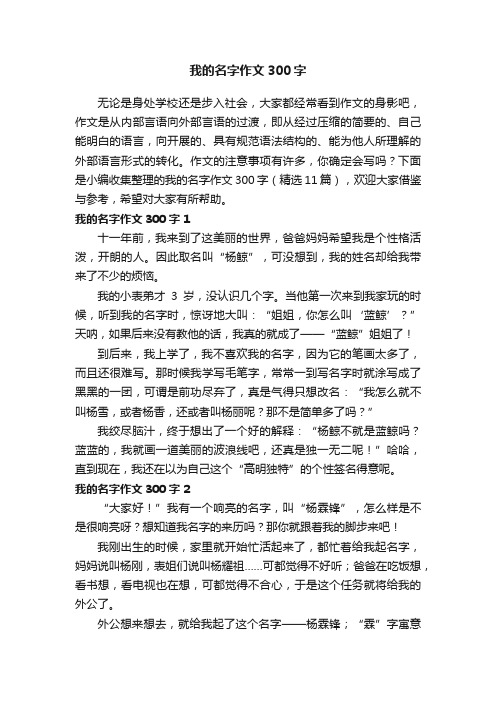 我的名字作文 300 字

无论是身处学校还是步入社会，大家都经常看到作文的身影吧，作文是从内部言语向外部言语的过渡，即从经过压缩的简要的、自己能明白的语言，向开展的、具有规范语法结构的、能为他人所理解的外部语言形式的转化。作文的注意事项有许多，你确定会写吗？下面是小编收集整理的我的名字作文 300 字（精选 11 篇），欢迎大家借鉴与参考，希望对大家有所帮助。

我的名字作文 300 字 1

十一年前，我来到了这美丽的世界，爸爸妈妈希望我是个性格活泼，开朗的人。因此取名叫“杨鲸”，可没想到，我的姓名却给我带来了不少的烦恼。

我的小表弟才 3 岁，没认识几个字。当他第一次来到我家玩的时候，听到我的名字时，惊讶地大叫：“姐姐，你怎么叫‘蓝鲸’？”天呐，如果后来没有教他的话，我真的就成了——“蓝鲸”姐姐了！

到后来，我上学了，我不喜欢我的名字，因为它的笔画太多了，而且还很难写。那时候我学写毛笔字，常常一到写名字时就涂写成了黑黑的一团，可谓是前功尽弃了，真是气得只想改名：“我怎么就不叫杨雪，或者杨香，还或者叫杨丽呢？那不是简单多了吗？”

我绞尽脑汁，终于想出了一个好的解释：“杨鲸不就是蓝鲸吗？蓝蓝的，我就画一道美丽的波浪线吧，还真是独一无二呢！”哈哈，直到现在，我还在以为自己这个“高明独特”的个性签名得意呢。

我的名字作文 300 字 2

“大家好！”我有一个响亮的名字，叫“杨霖锋”，怎么样是不是很响亮呀？想知道我名字的来历吗？那你就跟着我的脚步来吧！

我刚出生的时候，家里就开始忙活起来了，都忙着给我起名字，妈妈说叫杨刚，表姐们说叫杨耀祖……可都觉得不好听；爸爸在吃饭想，看书想，看电视也在想，可都觉得不合心，于是这个任务就将给我的外公了。

外公想来想去，就给我起了这个名字——杨霖锋；“霖”字寓意